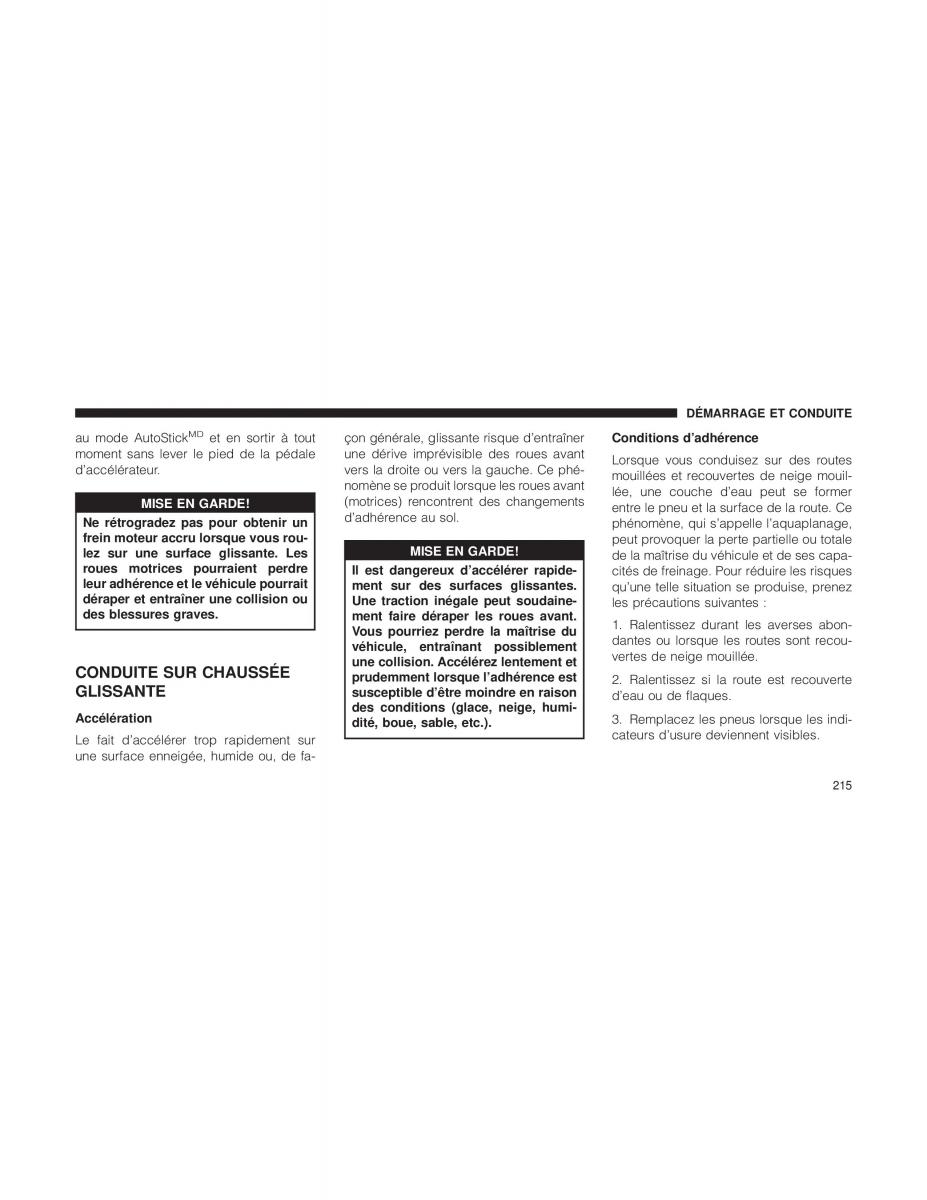 DÉMARRAGE ET CONDUITE

au mode AutoStick$^{MD}$ et en sortir à tout moment sans lever le pied de la pédale d'accélérateur.

MISE EN GARDE!

Ne rétrogradez pas pour obtenir un frein moteur accru lorsque vous roulez sur une surface glissante. Les roues motrices pourraient perdre leur adhérence et le véhicule pourrait déraper et entraîner une collision ou des blessures graves.

CONDUITE SUR CHAUSSÉE GLISSANTE

Accélération

Le fait d'accélérer trop rapidement sur une surface enneigée, humide ou, de façon générale, glissante risque d'entraîner une dérive imprévisible des roues avant vers la droite ou vers la gauche. Ce phénomène se produit lorsque les roues avant (motrices) rencontrent des changements d'adhérence au sol.

MISE EN GARDE!

Il est dangereux d'accélérer rapidement sur des surfaces glissantes. Une traction inégale peut soudainement faire déraper les roues avant. Vous pourriez perdre la maîtrise du véhicule, entraînant possiblement une collision. Accélérez lentement et prudemment lorsque l'adhérence est susceptible d'être moindre en raison des conditions (glace, neige, humidité, boue, sable, etc.).

Conditions d'adhérence

Lorsque vous conduisez sur des routes mouillées et recouvertes de neige mouillée, une couche d'eau peut se former entre le pneu et la surface de la route. Ce phénomène, qui s'appelle l'aquaplanage, peut provoquer la perte partielle ou totale de la maîtrise du véhicule et de ses capacités de freinage. Pour réduire les risques qu'une telle situation se produise, prenez les précautions suivantes :

1. Ralentissez durant les averses abondantes ou lorsque les routes sont recouvertes de neige mouillée.

2. Ralentissez si la route est recouverte d'eau ou de flaques.

3. Remplacez les pneus lorsque les indicateurs d'usure deviennent visibles.

215